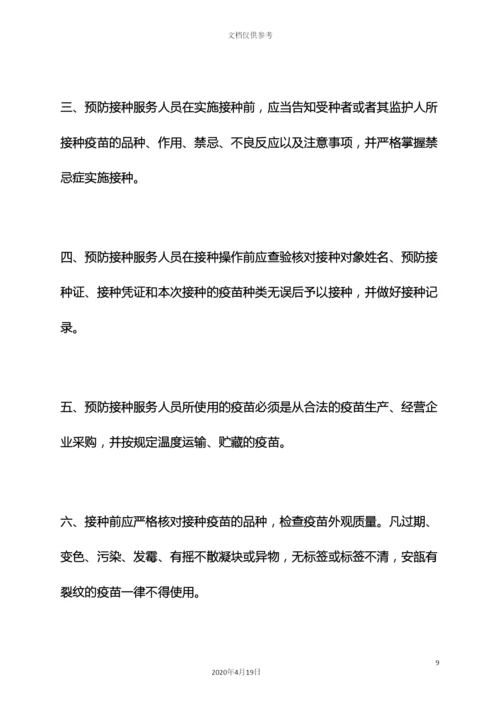 文档仅供参考

三、预防接种服务人员在实施接种前，应当告知受种者或者其监护人所接种疫苗的品种、作用、禁忌、不良反应以及注意事项，并严格掌握禁忌症实施接种。

四、预防接种服务人员在接种操作前应查验核对接种对象姓名、预防接种证、接种凭证和本次接种的疫苗种类无误后予以接种，并做好接种记录。

五、预防接种服务人员所使用的疫苗必须是从合法的疫苗生产、经营企业采购，并按规定温度运输、贮藏的疫苗。

六、接种前应严格核对接种疫苗的品种，检查疫苗外观质量。凡过期、变色、污染、发霉、有摇不散凝块或异物，无标签或标签不清，安瓿有裂纹的疫苗一律不得使用。

9

2020年4月19日